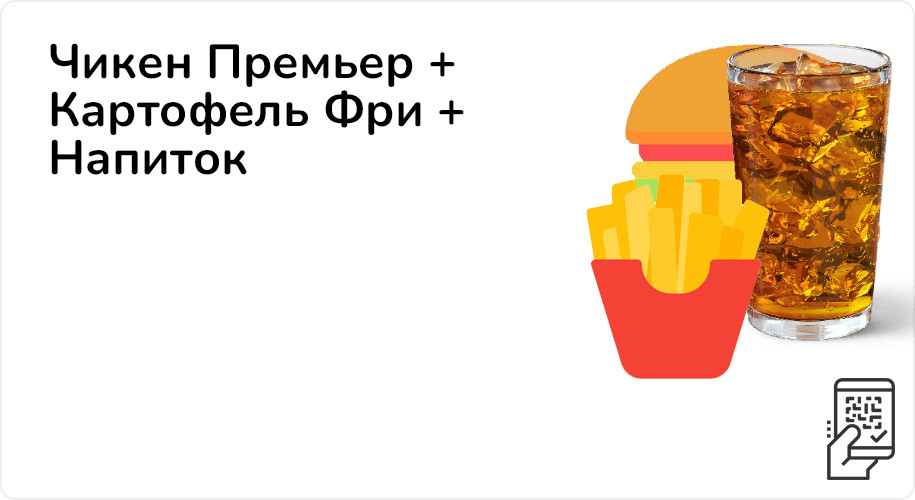 Чикен Премьер + Картофель Фри + Напиток